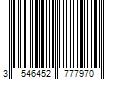 3 546452 777970